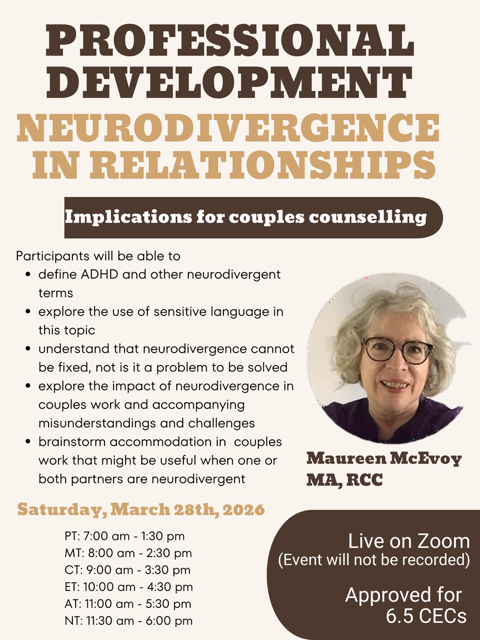 PROFESSIONAL DEVELOPMENT

NEURODIVERGENCE IN RELATIONSHIPS

Implications for couples counselling

Participants will be able to
• define ADHD and other neurodivergent terms
• explore the use of sensitive language in this topic
• understand that neurodivergence cannot be fixed, not is it a problem to be solved
• explore the impact of neurodivergence in couples work and accompanying misunderstandings and challenges
• brainstorm accommodation in couples work that might be useful when one or both partners are neurodivergent

Maureen McEvoy
MA, RCC

Saturday, March 28th, 2026

PT: 7:00 am - 1:30 pm
MT: 8:00 am - 2:30 pm
CT: 9:00 am - 3:30 pm
ET: 10:00 am - 4:30 pm
AT: 11:00 am - 5:30 pm
NT: 11:30 am - 6:00 pm

Live on Zoom
(Event will not be recorded)

Approved for
6.5 CECs